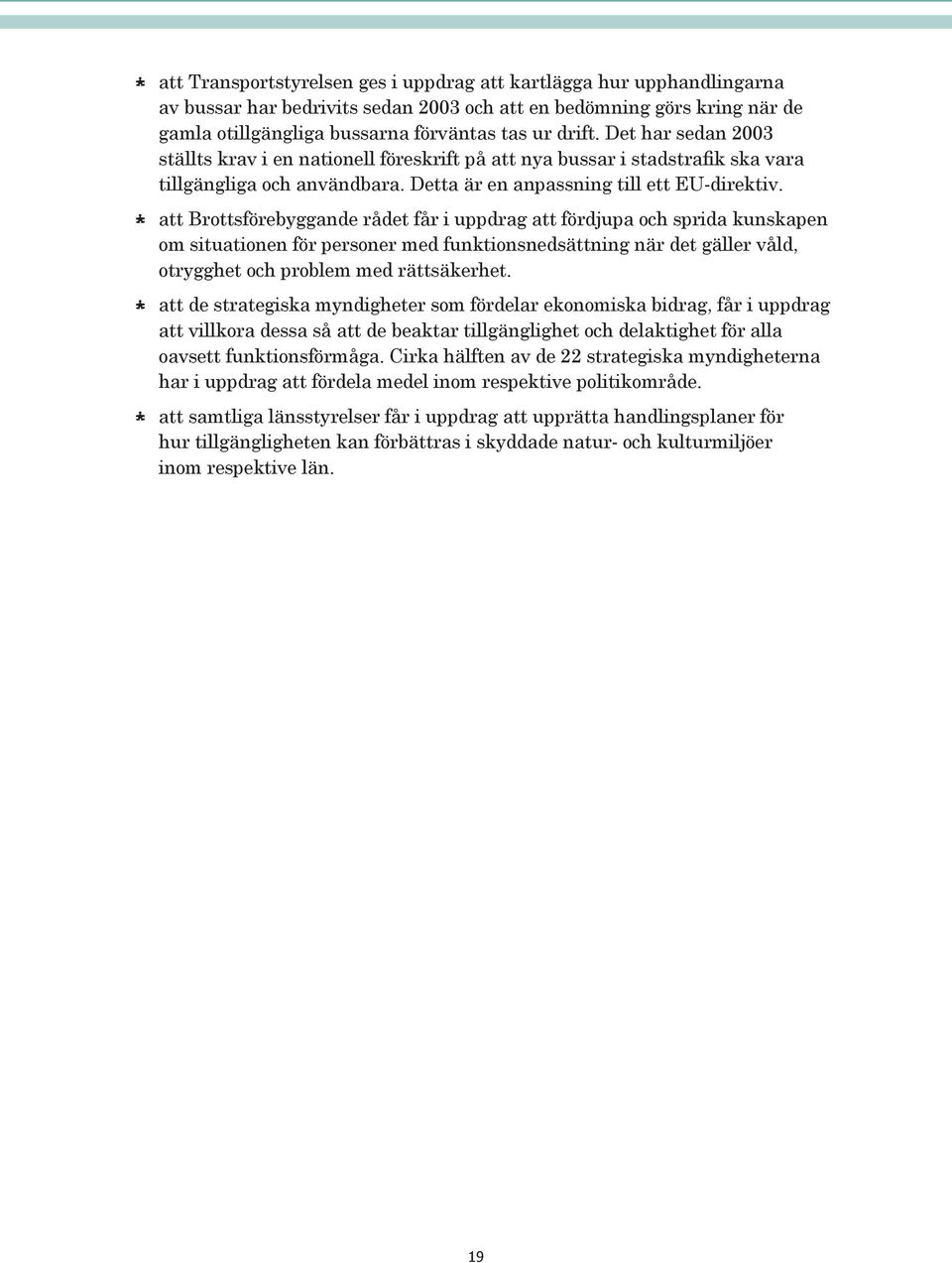 * att Transportstyrelsen ges i uppdrag att kartlägga hur upphandlingarna av bussar har bedrivits sedan 2003 och att en bedömning görs kring när de gamla otillgängliga bussarna förväntas tas ur drift. Det har sedan 2003 ställts krav i en nationell föreskrift på att nya bussar i stadstrafik ska vara tillgängliga och användbara. Detta är en anpassning till ett EU-direktiv.

* att Brottsförebyggande rådet får i uppdrag att fördjupa och sprida kunskapen om situationen för personer med funktionsnedsättning när det gäller våld, otrygghet och problem med rättsäkerhet.

* att de strategiska myndigheter som fördelar ekonomiska bidrag, får i uppdrag att villkora dessa så att de beaktar tillgänglighet och delaktighet för alla oavsett funktionsförmåga. Cirka hälften av de 22 strategiska myndigheterna har i uppdrag att fördela medel inom respektive politikområde.

* att samtliga länsstyrelser får i uppdrag att upprätta handlingsplaner för hur tillgängligheten kan förbättras i skyddade natur- och kulturmiljöer inom respektive län.

19